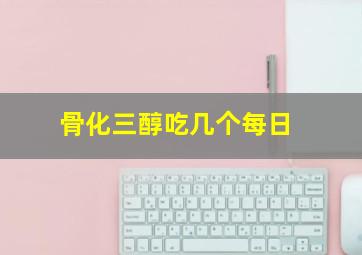 骨化三醇吃几个每日